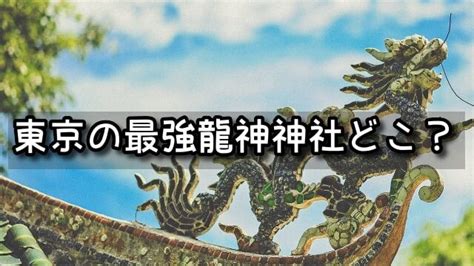 東京の最強龍神神社どこ？